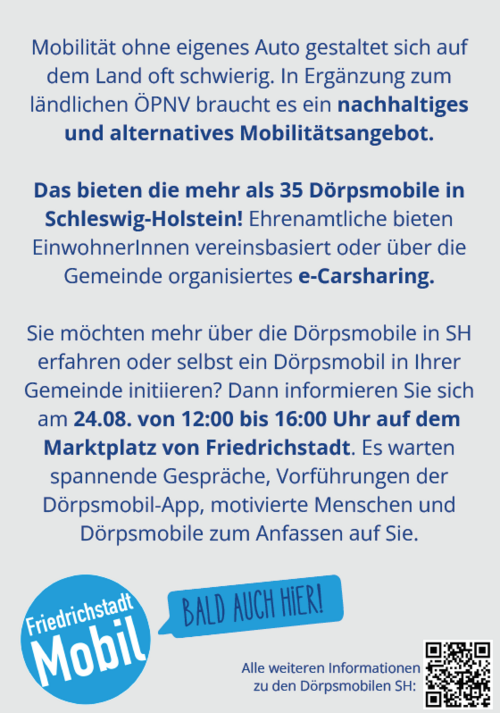 Mobilität ohne eigenes Auto gestaltet sich auf dem Land oft schwierig. In Ergänzung zum ländlichen ÖPNV braucht es ein nachhaltiges und alternatives Mobilitätsangebot.

Das bieten die mehr als 35 Dörpsmobile in Schleswig-Holstein! Ehrenamtliche bieten EinwohnerInnen vereinsbasiert oder über die Gemeinde organisiertes e-Carsharing.

Sie möchten mehr über die Dörpsmobile in SH erfahren oder selbst ein Dörpsmobil in Ihrer Gemeinde initiieren? Dann informieren Sie sich am 24.08. von 12:00 bis 16:00 Uhr auf dem Marktplatz von Friedrichstadt. Es warten spannende Gespräche, Vorführungen der Dörpsmobil-App, motivierte Menschen und Dörpsmobile zum Anfassen auf Sie.

Friedrichstadt Mobil

BALD AUCH HIER!

Alle weiteren Informationen zu den Dörpsmobilen SH: